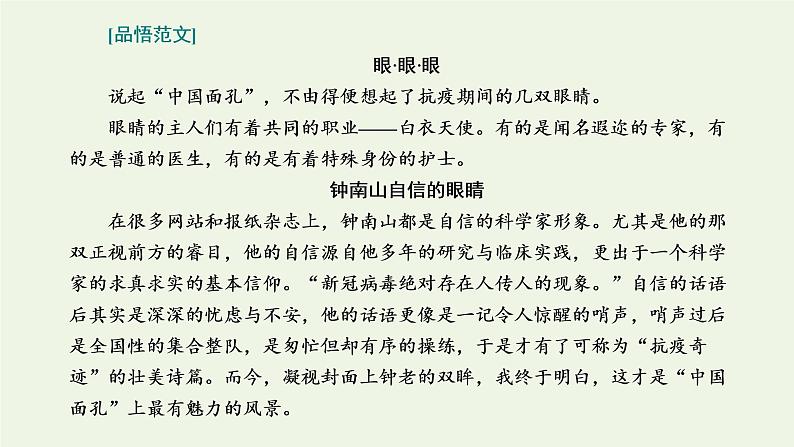 [品悟范文]

眼·眼·眼

说起“中国面孔”，不由得便想起了抗疫期间的几双眼睛。

眼睛的主人们有着共同的职业——白衣天使。有的是闻名遐迩的专家，有的是普通的医生，有的是有着特殊身份的护士。

钟南山自信的眼睛

在很多网站和报纸杂志上，钟南山都是自信的科学家形象。尤其是他的那双正视前方的睿目，他的自信源自他多年的研究与临床实践，更出于一个科学家的求真求实的基本信仰。“新冠病毒绝对存在人传人的现象。”自信的话语后其实是深深的忧虑与不安，他的话语更像是一记令人惊醒的哨声，哨声过后是全国性的集合整队，是匆忙但却有序的操练，于是才有了可称为“抗疫奇迹”的壮美诗篇。而今，凝视封面上钟老的双眸，我终于明白，这才是“中国面孔”上最有魅力的风景。